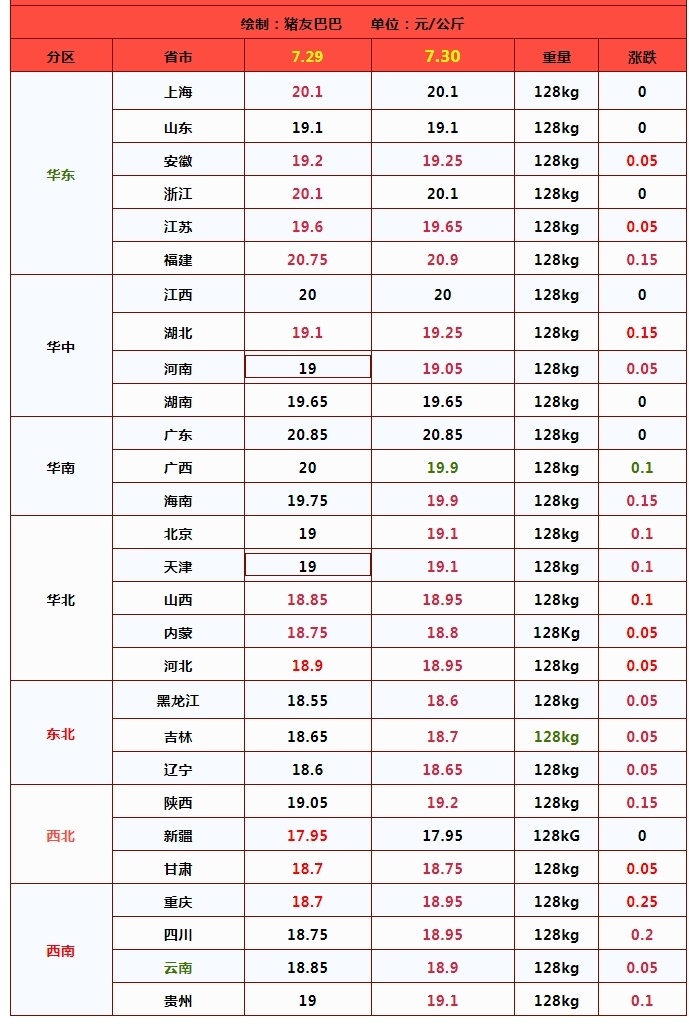 绘制：猪友巴巴 单位：元/公斤

| 分区 | 省市 | 7.29 | 7.30 | 重量 | 涨跌 |
|---|---|---|---|---|---|
| 华东 | 上海 | 20.1 | 20.1 | 128kg | 0 |
| | 山东 | 19.1 | 19.1 | 128kg | 0 |
| | 安徽 | 19.2 | 19.25 | 128kg | 0.05 |
| | 浙江 | 20.1 | 20.1 | 128kg | 0 |
| | 江苏 | 19.6 | 19.65 | 128kg | 0.05 |
| | 福建 | 20.75 | 20.9 | 128kg | 0.15 |
| 华中 | 江西 | 20 | 20 | 128kg | 0 |
| | 湖北 | 19.1 | 19.25 | 128kg | 0.15 |
| | 河南 | 19 | 19.05 | 128kg | 0.05 |
| | 湖南 | 19.65 | 19.65 | 128kg | 0 |
| 华南 | 广东 | 20.85 | 20.85 | 128kg | 0 |
| | 广西 | 20 | 19.9 | 128kg | 0.1 |
| | 海南 | 19.75 | 19.9 | 128kg | 0.15 |
| 华北 | 北京 | 19 | 19.1 | 128kg | 0.1 |
| | 天津 | 19 | 19.1 | 128kg | 0.1 |
| | 山西 | 18.85 | 18.95 | 128kg | 0.1 |
| | 内蒙 | 18.75 | 18.8 | 128Kg | 0.05 |
| | 河北 | 18.9 | 18.95 | 128kg | 0.05 |
| 东北 | 黑龙江 | 18.55 | 18.6 | 128kg | 0.05 |
| | 吉林 | 18.65 | 18.7 | 128kg | 0.05 |
| | 辽宁 | 18.6 | 18.65 | 128kg | 0.05 |
| 西北 | 陕西 | 19.05 | 19.2 | 128kg | 0.15 |
| | 新疆 | 17.95 | 17.95 | 128kG | 0 |
| | 甘肃 | 18.7 | 18.75 | 128kg | 0.05 |
| 西南 | 重庆 | 18.7 | 18.95 | 128kg | 0.25 |
| | 四川 | 18.75 | 18.95 | 128kg | 0.2 |
| | 云南 | 18.85 | 18.9 | 128kg | 0.05 |
| | 贵州 | 19 | 19.1 | 128kg | 0.1 |